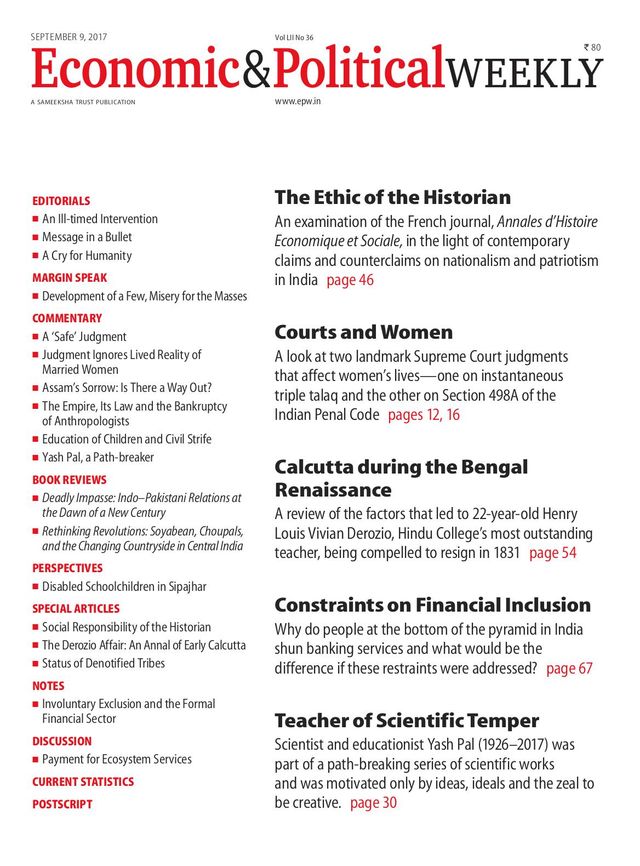 SEPTEMBER 9, 2017

Vol LII No 36

₹ 80

Economic&PoliticalWEEKLY

A SAMEEKSHA TRUST PUBLICATION

www.epw.in

EDITORIALS
■ An Ill-timed Intervention
■ Message in a Bullet
■ A Cry for Humanity

MARGIN SPEAK
■ Development of a Few, Misery for the Masses

COMMENTARY
■ A 'Safe' Judgment
■ Judgment Ignores Lived Reality of Married Women
■ Assam's Sorrow: Is There a Way Out?
■ The Empire, Its Law and the Bankruptcy of Anthropologists
■ Education of Children and Civil Strife
■ Yash Pal, a Path-breaker

BOOK REVIEWS
■ Deadly Impasse: Indo–Pakistani Relations at the Dawn of a New Century
■ Rethinking Revolutions: Soyabean, Choupals, and the Changing Countryside in Central India

PERSPECTIVES
■ Disabled Schoolchildren in Sipajhar

SPECIAL ARTICLES
■ Social Responsibility of the Historian
■ The Derozio Affair: An Annal of Early Calcutta
■ Status of Denotified Tribes

NOTES
■ Involuntary Exclusion and the Formal Financial Sector

DISCUSSION
■ Payment for Ecosystem Services

CURRENT STATISTICS

POSTSCRIPT

The Ethic of the Historian
An examination of the French journal, Annales d'Histoire Economique et Sociale, in the light of contemporary claims and counterclaims on nationalism and patriotism in India page 46

Courts and Women
A look at two landmark Supreme Court judgments that affect women's lives—one on instantaneous triple talaq and the other on Section 498A of the Indian Penal Code pages 12, 16

Calcutta during the Bengal Renaissance
A review of the factors that led to 22-year-old Henry Louis Vivian Derozio, Hindu College's most outstanding teacher, being compelled to resign in 1831 page 54

Constraints on Financial Inclusion
Why do people at the bottom of the pyramid in India shun banking services and what would be the difference if these restraints were addressed? page 67

Teacher of Scientific Temper
Scientist and educationist Yash Pal (1926–2017) was part of a path-breaking series of scientific works and was motivated only by ideas, ideals and the zeal to be creative. page 30